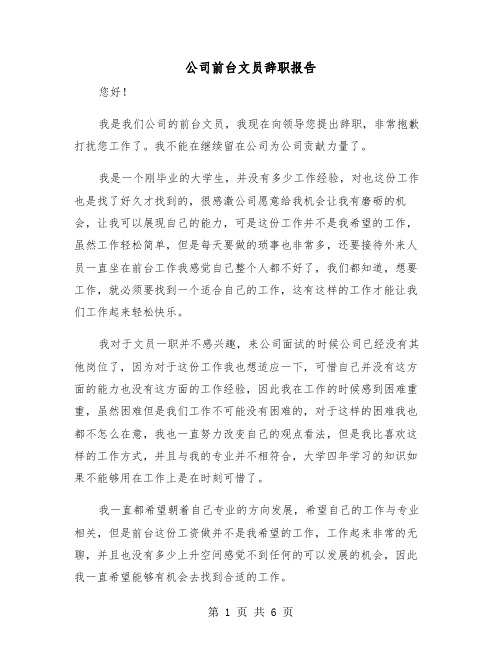 公司前台文员辞职报告

您好！

我是我们公司的前台文员，我现在向领导您提出辞职，非常抱歉打扰您工作了。我不能在继续留在公司为公司贡献力量了。

我是一个刚毕业的大学生，并没有多少工作经验，对也这份工作也是找了好久才找到的，很感激公司愿意给我机会让我有磨砺的机会，让我可以展现自己的能力，可是这份工作并不是我希望的工作，虽然工作轻松简单，但是每天要做的琐事也非常多，还要接待外来人员一直坐在前台工作我感觉自己整个人都不好了，我们都知道，想要工作，就必须要找到一个适合自己的工作，这有这样的工作才能让我们工作起来轻松快乐。

我对于文员一职并不感兴趣，来公司面试的时候公司已经没有其他岗位了，因为对于这份工作我也想适应一下，可惜自己并没有这方面的能力也没有这方面的工作经验，因此我在工作的时候感到困难重重，虽然困难但是我们工作不可能没有困难的，对于这样的困难我也都不怎么在意，我也一直努力改变自己的观点看法，但是我比喜欢这样的工作方式，并且与我的专业并不相符合，大学四年学习的知识如果不能够用在工作上是在时刻可惜了。

我一直都希望朝着自己专业的方向发展，希望自己的工作与专业相关，但是前台这份工资做并不是我希望的工作，工作起来非常的无聊，并且也没有多少上升空间感觉不到任何的可以发展的机会，因此我一直希望能够有机会去找到合适的工作。

第 1 页 共 6 页